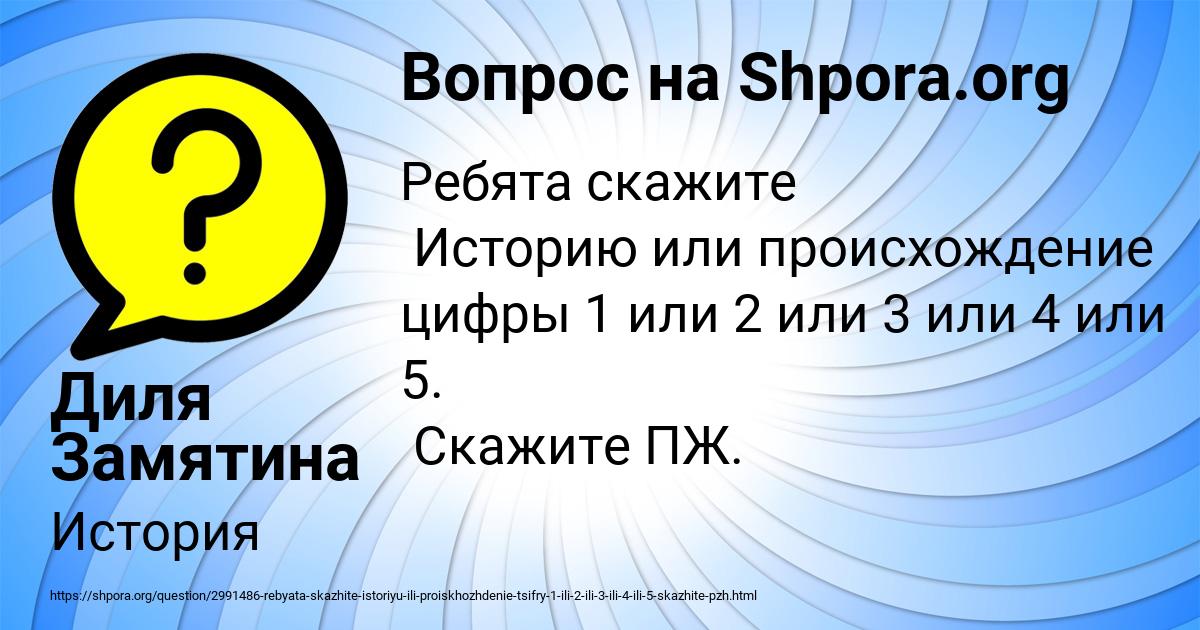 Вопрос на Shpora.org

Ребята скажите
 Историю или происхождение цифры 1 или 2 или 3 или 4 или 5.
 Скажите ПЖ.

Диля Замятина

История

https://shpora.org/question/2991486-rebyata-skazhite-istoriyu-ili-proiskhozhdenie-tsifry-1-ili-2-ili-3-ili-4-ili-5-skazhite-pzh.html